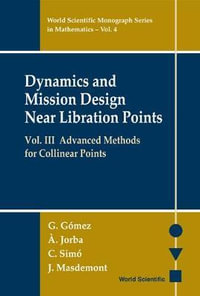 World Scientific Monograph Series in Mathematics – Vol. 4

Dynamics and Mission Design Near Libration Points

Vol. III Advanced Methods for Collinear Points

G. Gómez
À. Jorba
C. Simó
J. Masdemont

World Scientific